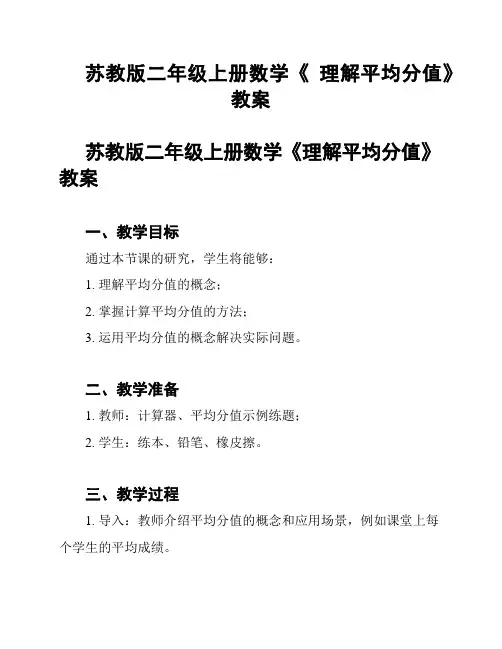 苏教版二年级上册数学《 理解平均分值》教案

苏教版二年级上册数学《理解平均分值》教案

一、教学目标

通过本节课的研究，学生将能够：

1. 理解平均分值的概念；

2. 掌握计算平均分值的方法；

3. 运用平均分值的概念解决实际问题。

二、教学准备

1. 教师：计算器、平均分值示例练题；

2. 学生：练本、铅笔、橡皮擦。

三、教学过程

1. 导入：教师介绍平均分值的概念和应用场景，例如课堂上每个学生的平均成绩。